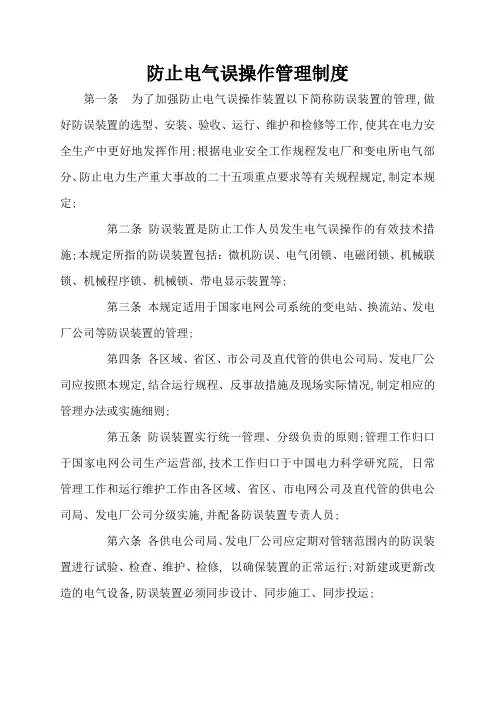 防止电气误操作管理制度

第一条　为了加强防止电气误操作装置以下简称防误装置的管理,做好防误装置的选型、安装、验收、运行、维护和检修等工作,使其在电力安全生产中更好地发挥作用;根据电业安全工作规程发电厂和变电所电气部分、防止电力生产重大事故的二十五项重点要求等有关规程规定,制定本规定;

第二条 防误装置是防止工作人员发生电气误操作的有效技术措施;本规定所指的防误装置包括:微机防误、电气闭锁、电磁闭锁、机械联锁、机械程序锁、机械锁、带电显示装置等;

第三条 本规定适用于国家电网公司系统的变电站、换流站、发电厂公司等防误装置的管理;

第四条 各区域、省区、市公司及直代管的供电公司局、发电厂公司应按照本规定,结合运行规程、反事故措施及现场实际情况,制定相应的管理办法或实施细则;

第五条 防误装置实行统一管理、分级负责的原则;管理工作归口于国家电网公司生产运营部,技术工作归口于中国电力科学研究院, 日常管理工作和运行维护工作由各区域、省区、市电网公司及直代管的供电公司局、发电厂公司分级实施,并配备防误装置专责人员;

第六条 各供电公司局、发电厂公司应定期对管辖范围内的防误装置进行试验、检查、维护、检修, 以确保装置的正常运行;对新建或更新改造的电气设备,防误装置必须同步设计、同步施工、同步投运;